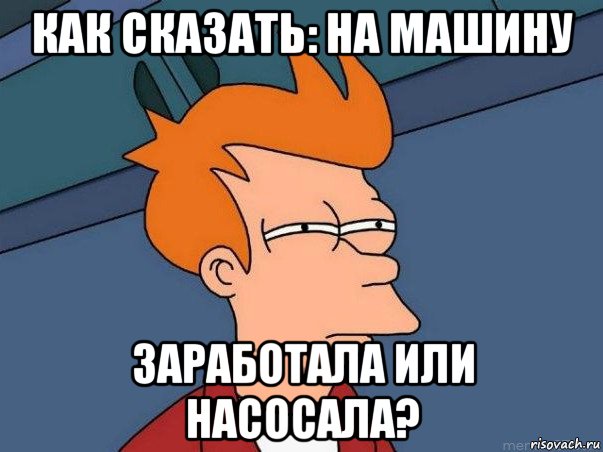 КАК СКАЗАТЬ: НА МАШИНУ

ЗАРАБОТАЛА ИЛИ НАСОСАЛА?

risovach.ru